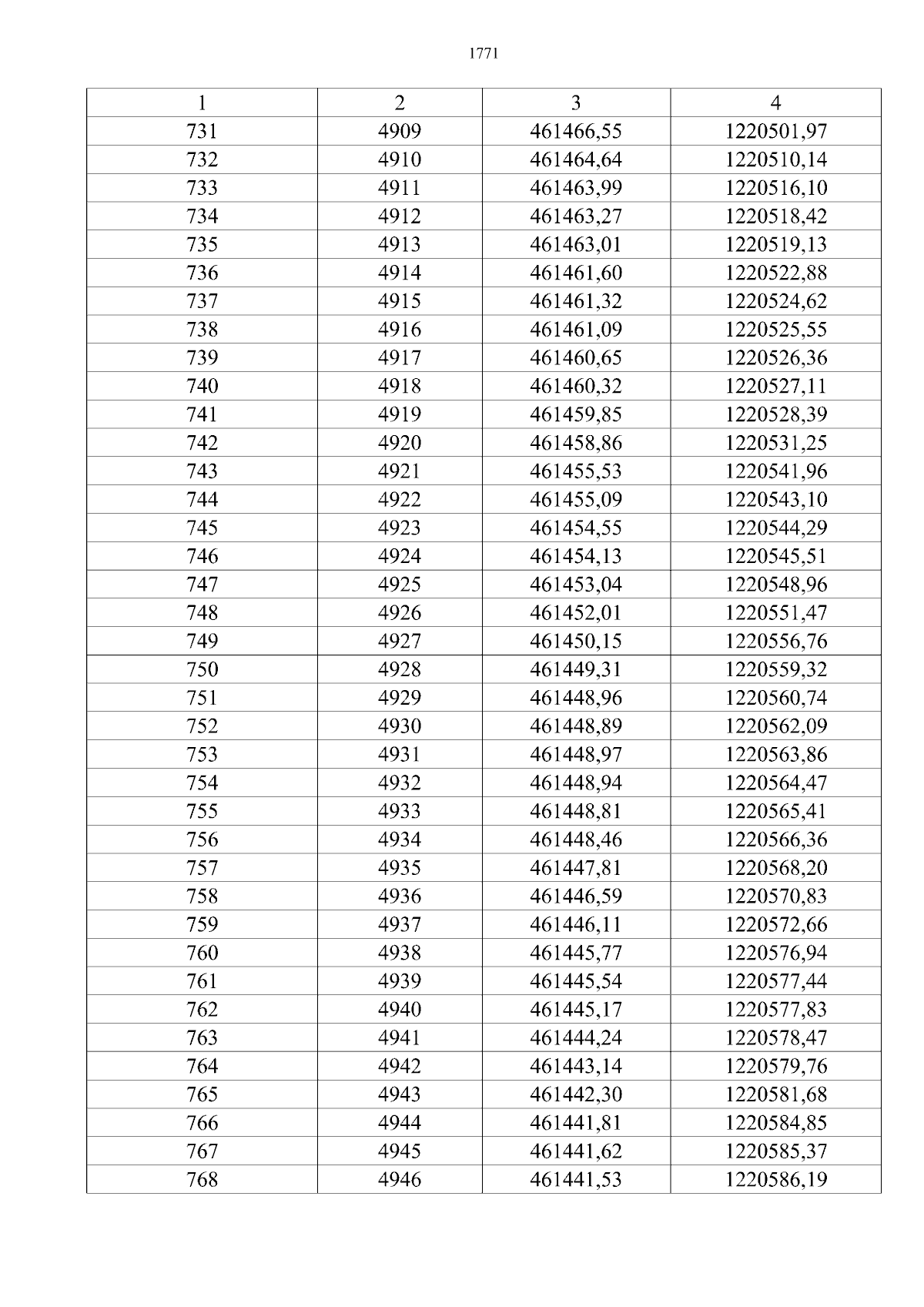 1771

| 1 | 2 | 3 | 4 |
|---|---|---|---|
| 731 | 4909 | 461466,55 | 1220501,97 |
| 732 | 4910 | 461464,64 | 1220510,14 |
| 733 | 4911 | 461463,99 | 1220516,10 |
| 734 | 4912 | 461463,27 | 1220518,42 |
| 735 | 4913 | 461463,01 | 1220519,13 |
| 736 | 4914 | 461461,60 | 1220522,88 |
| 737 | 4915 | 461461,32 | 1220524,62 |
| 738 | 4916 | 461461,09 | 1220525,55 |
| 739 | 4917 | 461460,65 | 1220526,36 |
| 740 | 4918 | 461460,32 | 1220527,11 |
| 741 | 4919 | 461459,85 | 1220528,39 |
| 742 | 4920 | 461458,86 | 1220531,25 |
| 743 | 4921 | 461455,53 | 1220541,96 |
| 744 | 4922 | 461455,09 | 1220543,10 |
| 745 | 4923 | 461454,55 | 1220544,29 |
| 746 | 4924 | 461454,13 | 1220545,51 |
| 747 | 4925 | 461453,04 | 1220548,96 |
| 748 | 4926 | 461452,01 | 1220551,47 |
| 749 | 4927 | 461450,15 | 1220556,76 |
| 750 | 4928 | 461449,31 | 1220559,32 |
| 751 | 4929 | 461448,96 | 1220560,74 |
| 752 | 4930 | 461448,89 | 1220562,09 |
| 753 | 4931 | 461448,97 | 1220563,86 |
| 754 | 4932 | 461448,94 | 1220564,47 |
| 755 | 4933 | 461448,81 | 1220565,41 |
| 756 | 4934 | 461448,46 | 1220566,36 |
| 757 | 4935 | 461447,81 | 1220568,20 |
| 758 | 4936 | 461446,59 | 1220570,83 |
| 759 | 4937 | 461446,11 | 1220572,66 |
| 760 | 4938 | 461445,77 | 1220576,94 |
| 761 | 4939 | 461445,54 | 1220577,44 |
| 762 | 4940 | 461445,17 | 1220577,83 |
| 763 | 4941 | 461444,24 | 1220578,47 |
| 764 | 4942 | 461443,14 | 1220579,76 |
| 765 | 4943 | 461442,30 | 1220581,68 |
| 766 | 4944 | 461441,81 | 1220584,85 |
| 767 | 4945 | 461441,62 | 1220585,37 |
| 768 | 4946 | 461441,53 | 1220586,19 |